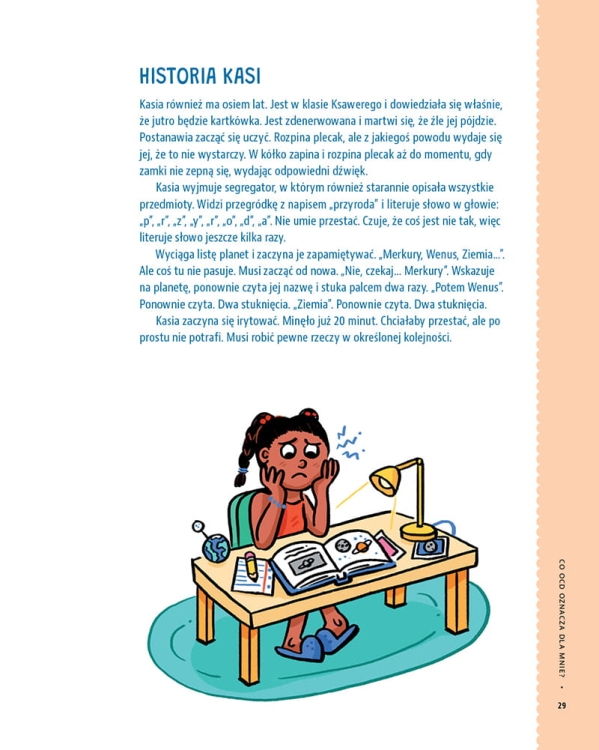 HISTORIA KASI

Kasia również ma osiem lat. Jest w klasie Ksawerego i dowiedziała się właśnie, że jutro będzie kartkówka. Jest zdenerwowana i martwi się, że źle jej pójdzie. Postanawia zacząć się uczyć. Rozpina plecak, ale z jakiegoś powodu wydaje się jej, że to nie wystarczy. W kółko zapina i rozpina plecak aż do momentu, gdy zamki nie zepną się, wydając odpowiedni dźwięk.

Kasia wyjmuje segregator, w którym również starannie opisała wszystkie przedmioty. Widzi przegródkę z napisem „przyroda" i literuje słowo w głowie: „p", „r", „z", „y", „r", „o", „d", „a". Nie umie przestać. Czuje, że coś jest nie tak, więc literuje słowo jeszcze kilka razy.

Wyciąga listę planet i zaczyna je zapamiętywać. „Merkury, Wenus, Ziemia...". Ale coś tu nie pasuje. Musi zacząć od nowa. „Nie, czekaj... Merkury". Wskazuje na planetę, ponownie czyta jej nazwę i stuka palcem dwa razy. „Potem Wenus". Ponownie czyta. Dwa stuknięcia. „Ziemia". Ponownie czyta. Dwa stuknięcia.

Kasia zaczyna się irytować. Minęło już 20 minut. Chciałaby przestać, ale po prostu nie potrafi. Musi robić pewne rzeczy w określonej kolejności.

CO OCD OZNACZA DLA MNIE? • 29